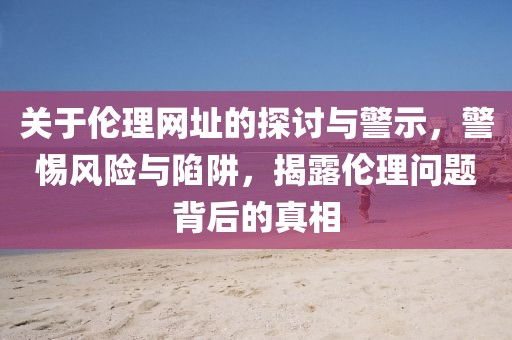 关于伦理网址的探讨与警示，警惕风险与陷阱，揭露伦理问题背后的真相